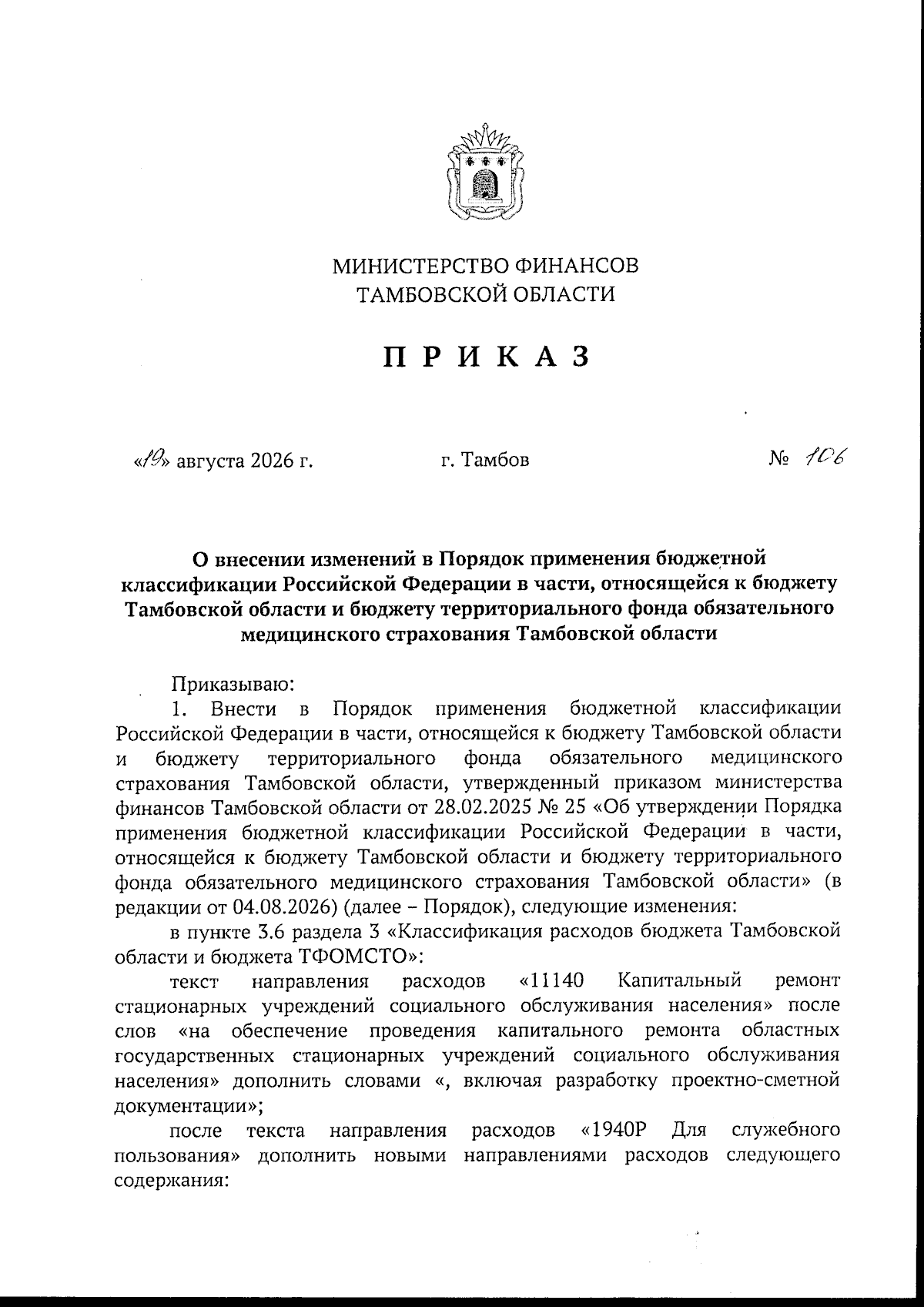 МИНИСТЕРСТВО ФИНАНСОВ
ТАМБОВСКОЙ ОБЛАСТИ

ПРИКАЗ

«19» августа 2026 г.   г. Тамбов   № 106

О внесении изменений в Порядок применения бюджетной классификации Российской Федерации в части, относящейся к бюджету Тамбовской области и бюджету территориального фонда обязательного медицинского страхования Тамбовской области

Приказываю:

1. Внести в Порядок применения бюджетной классификации Российской Федерации в части, относящейся к бюджету Тамбовской области и бюджету территориального фонда обязательного медицинского страхования Тамбовской области, утвержденный приказом министерства финансов Тамбовской области от 28.02.2025 № 25 «Об утверждении Порядка применения бюджетной классификации Российской Федерации в части, относящейся к бюджету Тамбовской области и бюджету территориального фонда обязательного медицинского страхования Тамбовской области» (в редакции от 04.08.2026) (далее – Порядок), следующие изменения:

в пункте 3.6 раздела 3 «Классификация расходов бюджета Тамбовской области и бюджета ТФОМСТО»:

текст направления расходов «11140 Капитальный ремонт стационарных учреждений социального обслуживания населения» после слов «на обеспечение проведения капитального ремонта областных государственных стационарных учреждений социального обслуживания населения» дополнить словами «, включая разработку проектно-сметной документации»;

после текста направления расходов «1940Р Для служебного пользования» дополнить новыми направлениями расходов следующего содержания: